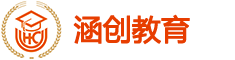 HC
涵创教育